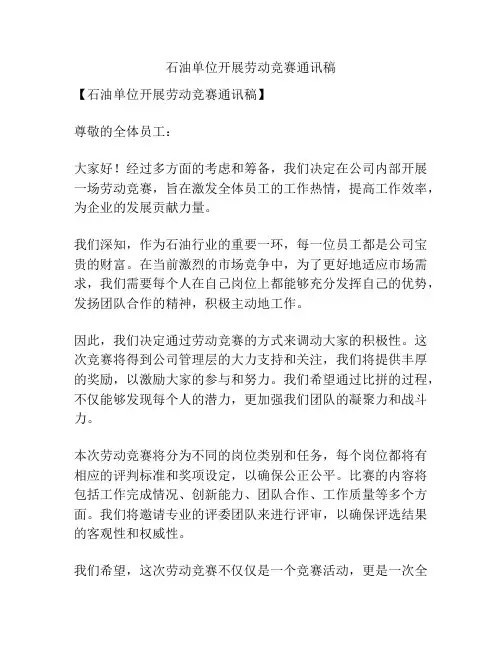 石油单位开展劳动竞赛通讯稿

【石油单位开展劳动竞赛通讯稿】

尊敬的全体员工：

大家好！经过多方面的考虑和筹备，我们决定在公司内部开展一场劳动竞赛，旨在激发全体员工的工作热情，提高工作效率，为企业的发展贡献力量。

我们深知，作为石油行业的重要一环，每一位员工都是公司宝贵的财富。在当前激烈的市场竞争中，为了更好地适应市场需求，我们需要每个人在自己岗位上都能够充分发挥自己的优势，发扬团队合作的精神，积极主动地工作。

因此，我们决定通过劳动竞赛的方式来调动大家的积极性。这次竞赛将得到公司管理层的大力支持和关注，我们将提供丰厚的奖励，以激励大家的参与和努力。我们希望通过比拼的过程，不仅能够发现每个人的潜力，更加强我们团队的凝聚力和战斗力。

本次劳动竞赛将分为不同的岗位类别和任务，每个岗位都将有相应的评判标准和奖项设定，以确保公正公平。比赛的内容将包括工作完成情况、创新能力、团队合作、工作质量等多个方面。我们将邀请专业的评委团队来进行评审，以确保评选结果的客观性和权威性。

我们希望，这次劳动竞赛不仅仅是一个竞赛活动，更是一次全